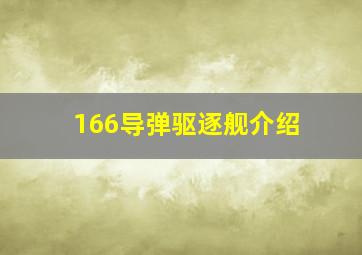 166导弹驱逐舰介绍